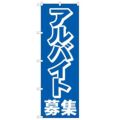 アルバイト募集